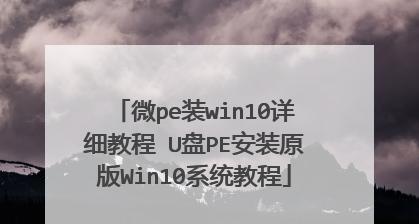 「微pe装win10详细教程 U盘PE安装原版Win10系统教程」